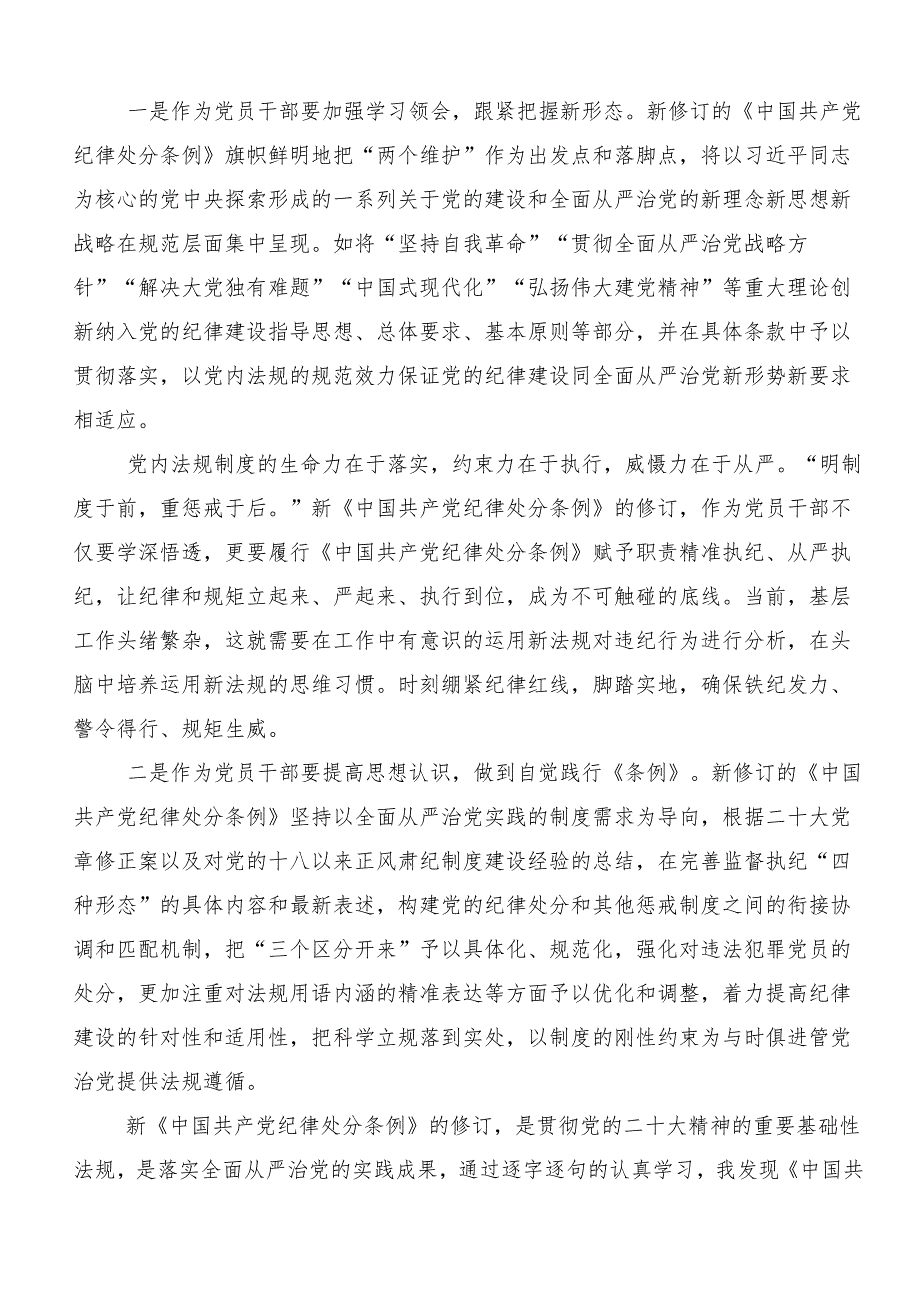 一是作为党员干部要加强学习领会，跟紧把握新形态。新修订的《中国共产党纪律处分条例》旗帜鲜明地把“两个维护”作为出发点和落脚点，将以习近平同志为核心的党中央探索形成的一系列关于党的建设和全面从严治党的新理念新思想新战略在规范层面集中呈现。如将“坚持自我革命”“贯彻全面从严治党战略方针”“解决大党独有难题”“中国式现代化”“弘扬伟大建党精神”等重大理论创新纳入党的纪律建设指导思想、总体要求、基本原则等部分，并在具体条款中予以贯彻落实，以党内法规的规范效力保证党的纪律建设同全面从严治党新形势新要求相适应。

党内法规制度的生命力在于落实，约束力在于执行，威慑力在于从严。“明制度于前，重惩戒于后。”新《中国共产党纪律处分条例》的修订，作为党员干部不仅要学深悟透，更要履行《中国共产党纪律处分条例》赋予职责精准执纪、从严执纪，让纪律和规矩立起来、严起来、执行到位，成为不可触碰的底线。当前，基层工作头绪繁杂，这就需要在工作中有意识的运用新法规对违纪行为进行分析，在头脑中培养运用新法规的思维习惯。时刻绷紧纪律红线，脚踏实地，确保铁纪发力、警令得行、规矩生威。

二是作为党员干部要提高思想认识，做到自觉践行《条例》。新修订的《中国共产党纪律处分条例》坚持以全面从严治党实践的制度需求为导向，根据二十大党章修正案以及对党的十八以来正风肃纪制度建设经验的总结，在完善监督执纪“四种形态”的具体内容和最新表述，构建党的纪律处分和其他惩戒制度之间的衔接协调和匹配机制，把“三个区分开来”予以具体化、规范化，强化对违法犯罪党员的处分，更加注重对法规用语内涵的精准表达等方面予以优化和调整，着力提高纪律建设的针对性和适用性，把科学立规落到实处，以制度的刚性约束为与时俱进管党治党提供法规遵循。

新《中国共产党纪律处分条例》的修订，是贯彻党的二十大精神的重要基础性法规，是落实全面从严治党的实践成果，通过逐字逐句的认真学习，我发现《中国共